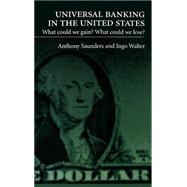 UNIVERSAL BANKING IN THE UNITED STATES
What could we gain? What could we lose?

Anthony Saunders and Ingo Walter

E DOLLAR